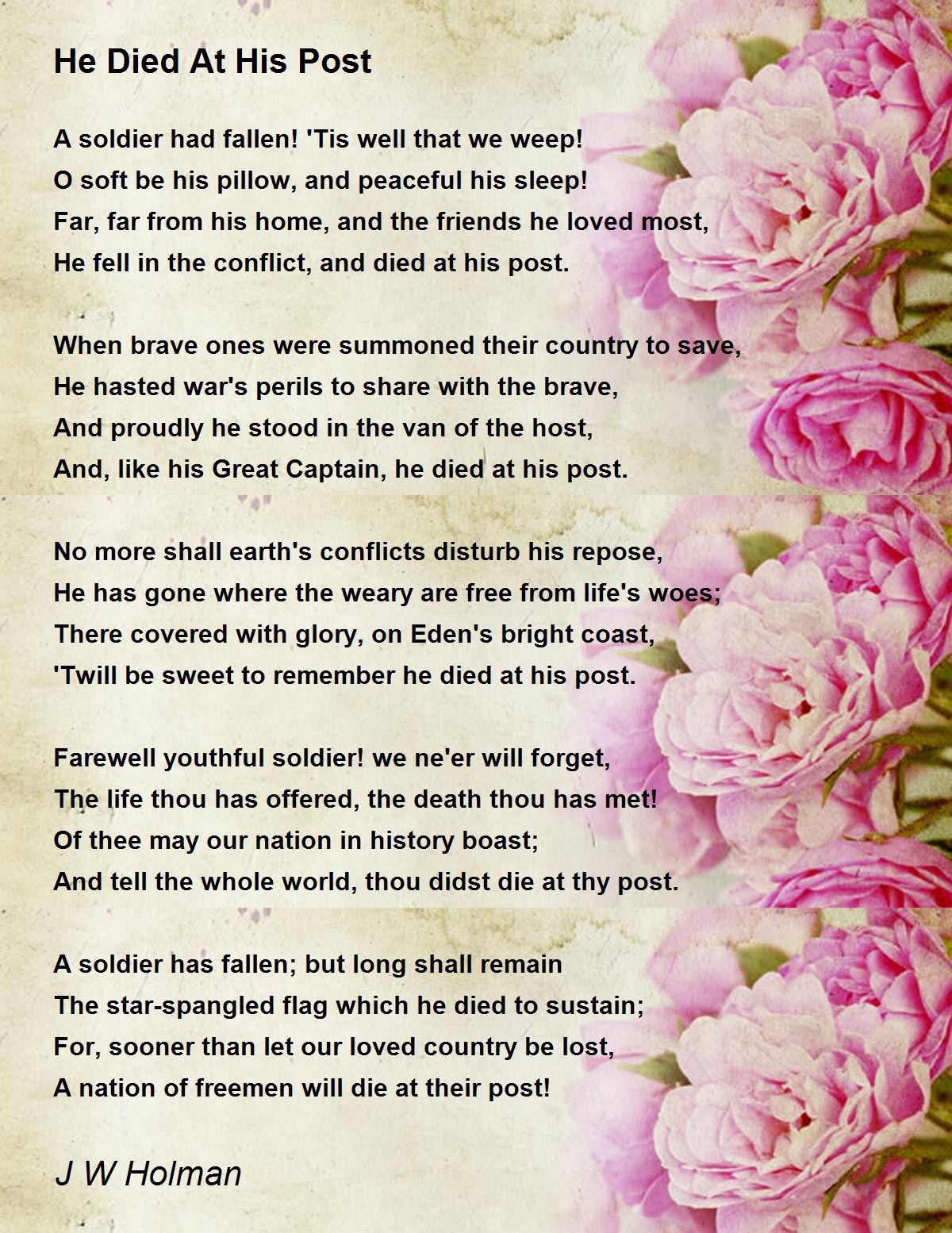 He Died At His Post

A soldier had fallen! 'Tis well that we weep!
O soft be his pillow, and peaceful his sleep!
Far, far from his home, and the friends he loved most,
He fell in the conflict, and died at his post.

When brave ones were summoned their country to save,
He hasted war's perils to share with the brave,
And proudly he stood in the van of the host,
And, like his Great Captain, he died at his post.

No more shall earth's conflicts disturb his repose,
He has gone where the weary are free from life's woes;
There covered with glory, on Eden's bright coast,
'Twill be sweet to remember he died at his post.

Farewell youthful soldier! we ne'er will forget,
The life thou has offered, the death thou has met!
Of thee may our nation in history boast;
And tell the whole world, thou didst die at thy post.

A soldier has fallen; but long shall remain
The star-spangled flag which he died to sustain;
For, sooner than let our loved country be lost,
A nation of freemen will die at their post!

J W Holman